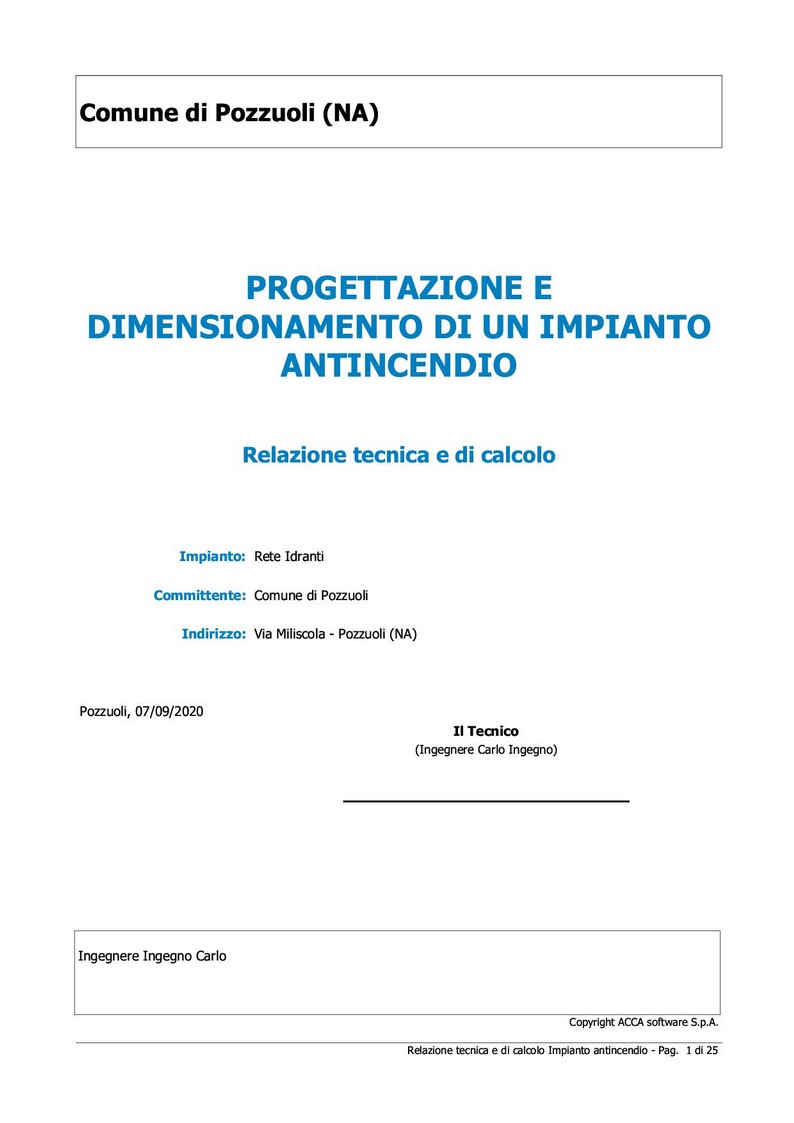 Comune di Pozzuoli (NA)

PROGETTAZIONE E DIMENSIONAMENTO DI UN IMPIANTO ANTINCENDIO

Relazione tecnica e di calcolo

Impianto: Rete Idranti

Committente: Comune di Pozzuoli

Indirizzo: Via Miliscola - Pozzuoli (NA)

Pozzuoli, 07/09/2020

Il Tecnico
(Ingegnere Carlo Ingegno)

Ingegnere Ingegno Carlo

Copyright ACCA software S.p.A.

Relazione tecnica e di calcolo Impianto antincendio - Pag. 1 di 25